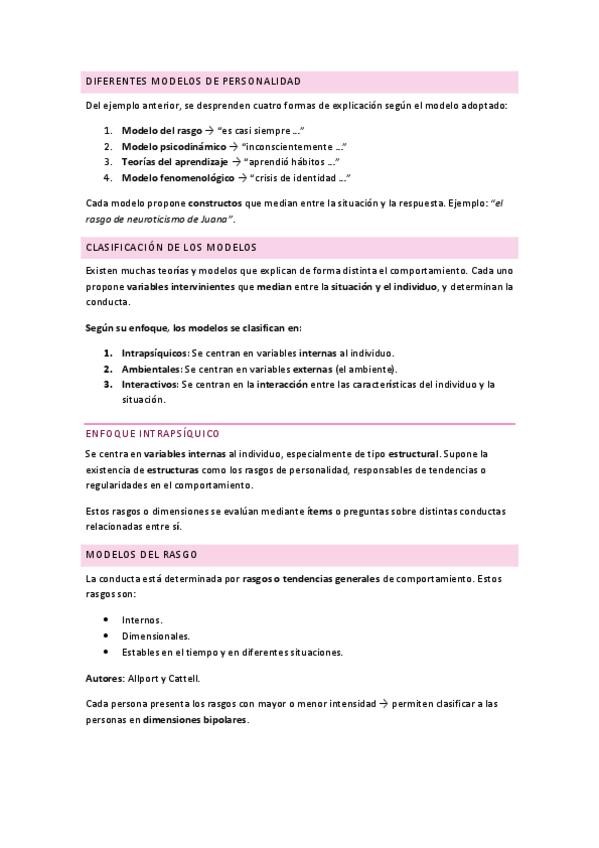 DIFERENTES MODELOS DE PERSONALIDAD

Del ejemplo anterior, se desprenden cuatro formas de explicación según el modelo adoptado:

1. Modelo del rasgo → "es casi siempre ..."
2. Modelo psicodinámico → "inconscientemente ..."
3. Teorías del aprendizaje → "aprendió hábitos ..."
4. Modelo fenomenológico → "crisis de identidad ..."

Cada modelo propone constructos que median entre la situación y la respuesta. Ejemplo: "el rasgo de neuroticismo de Juana".

CLASIFICACIÓN DE LOS MODELOS

Existen muchas teorías y modelos que explican de forma distinta el comportamiento. Cada uno propone variables intervinientes que median entre la situación y el individuo, y determinan la conducta.

Según su enfoque, los modelos se clasifican en:

1. Intrapsíquicos: Se centran en variables internas al individuo.
2. Ambientales: Se centran en variables externas (el ambiente).
3. Interactivos: Se centran en la interacción entre las características del individuo y la situación.

ENFOQUE INTRAPSÍQUICO

Se centra en variables internas al individuo, especialmente de tipo estructural. Supone la existencia de estructuras como los rasgos de personalidad, responsables de tendencias o regularidades en el comportamiento.

Estos rasgos o dimensiones se evalúan mediante ítems o preguntas sobre distintas conductas relacionadas entre sí.

MODELOS DEL RASGO

La conducta está determinada por rasgos o tendencias generales de comportamiento. Estos rasgos son:

• Internos.
• Dimensionales.
• Estables en el tiempo y en diferentes situaciones.

Autores: Allport y Cattell.

Cada persona presenta los rasgos con mayor o menor intensidad → permiten clasificar a las personas en dimensiones bipolares.